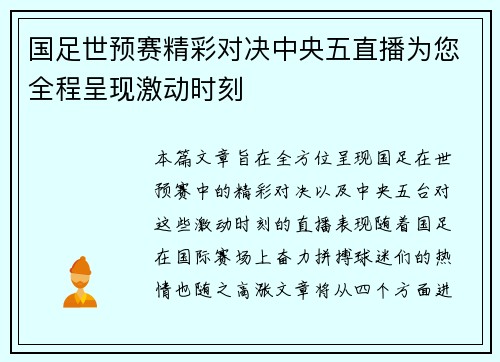 国足世预赛精彩对决中央五直播为您全程呈现激动时刻

本篇文章旨在全方位呈现国足在世预赛中的精彩对决以及中央五台对这些激动时刻的直播表现随着国足在国际赛场上奋力拼搏球迷们的热情也随之高涨文章将从四个方面进